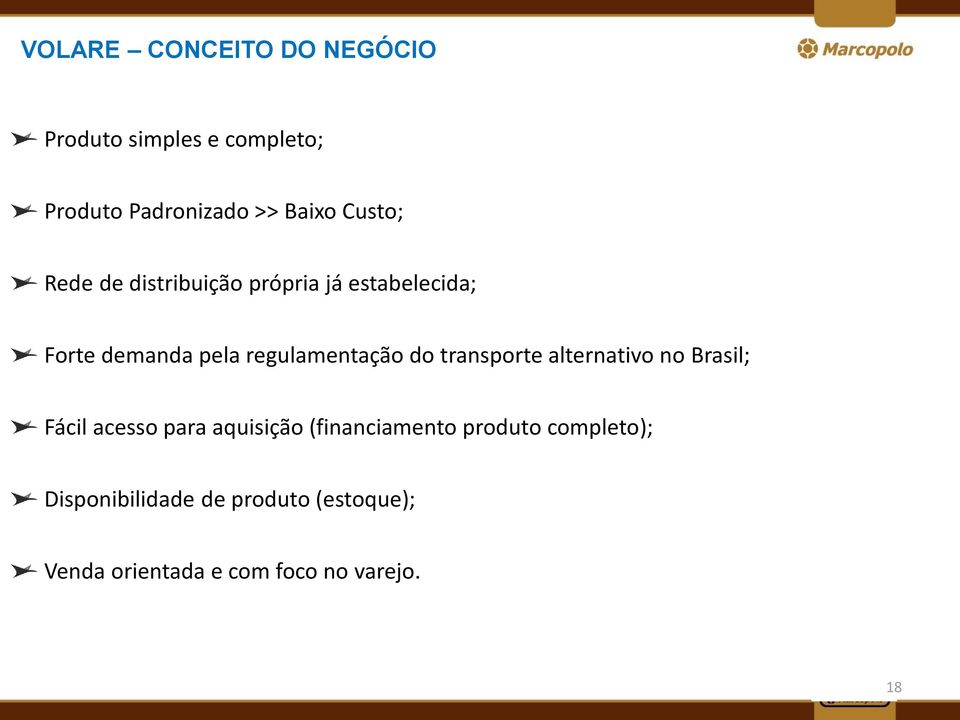 VOLARE – CONCEITO DO NEGÓCIO

Marcopolo

Produto simples e completo;

Produto Padronizado >> Baixo Custo;

Rede de distribuição própria já estabelecida;

Forte demanda pela regulamentação do transporte alternativo no Brasil;

Fácil acesso para aquisição (financiamento produto completo);

Disponibilidade de produto (estoque);

Venda orientada e com foco no varejo.

18